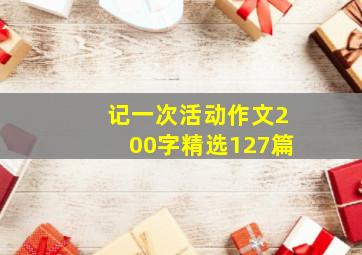 记一次活动作文200字精选127篇